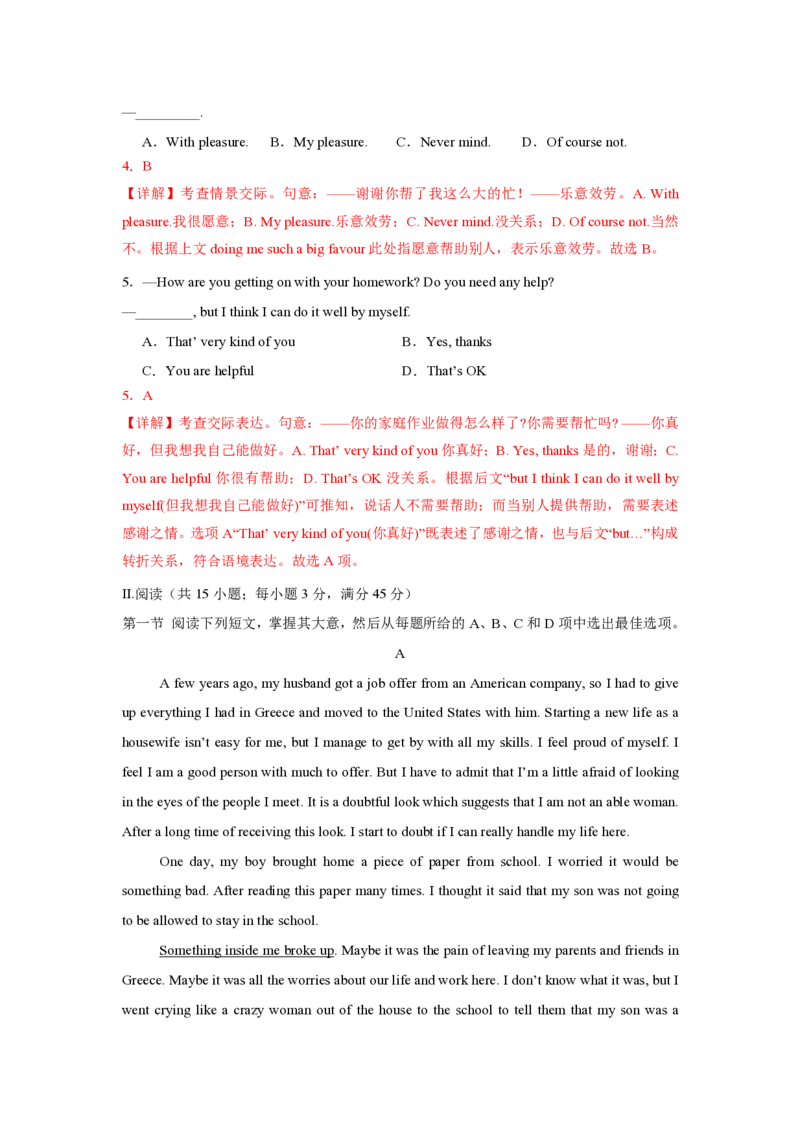 —_________.

A．With pleasure.　B．My pleasure.　C．Never mind.　D．Of course not.

4. B

【详解】考查情景交际。句意：——谢谢你帮了我这么大的忙！——乐意效劳。A. With pleasure.我很愿意；B. My pleasure.乐意效劳；C. Never mind.没关系；D. Of course not.当然不。根据上文 doing me such a big favour 此处指愿意帮助别人，表示乐意效劳。故选 B。

5. —How are you getting on with your homework? Do you need any help?

—________, but I think I can do it well by myself.

A．That' very kind of you　B．Yes, thanks

C．You are helpful　D．That's OK

5. A

【详解】考查交际表达。句意：——你的家庭作业做得怎么样了?你需要帮忙吗? ——你真好，但我想我自己能做好。A. That' very kind of you 你真好；B. Yes, thanks 是的，谢谢；C. You are helpful 你很有帮助；D. That's OK 没关系。根据后文"but I think I can do it well by myself(但我想我自己能做好)"可推知，说话人不需要帮助；而当别人提供帮助，需要表述感谢之情。选项 A"That' very kind of you(你真好)"既表述了感谢之情，也与后文"but…"构成转折关系，符合语境表达。故选 A 项。

II.阅读（共 15 小题；每小题 3 分，满分 45 分）

第一节 阅读下列短文，掌握其大意，然后从每题所给的 A、B、C 和 D 项中选出最佳选项。

A

A few years ago, my husband got a job offer from an American company, so I had to give up everything I had in Greece and moved to the United States with him. Starting a new life as a housewife isn't easy for me, but I manage to get by with all my skills. I feel proud of myself. I feel I am a good person with much to offer. But I have to admit that I'm a little afraid of looking in the eyes of the people I meet. It is a doubtful look which suggests that I am not an able woman. After a long time of receiving this look. I start to doubt if I can really handle my life here.

One day, my boy brought home a piece of paper from school. I worried it would be something bad. After reading this paper many times. I thought it said that my son was not going to be allowed to stay in the school.

Something inside me broke up. Maybe it was the pain of leaving my parents and friends in Greece. Maybe it was all the worries about our life and work here. I don't know what it was, but I went crying like a crazy woman out of the house to the school to tell them that my son was a